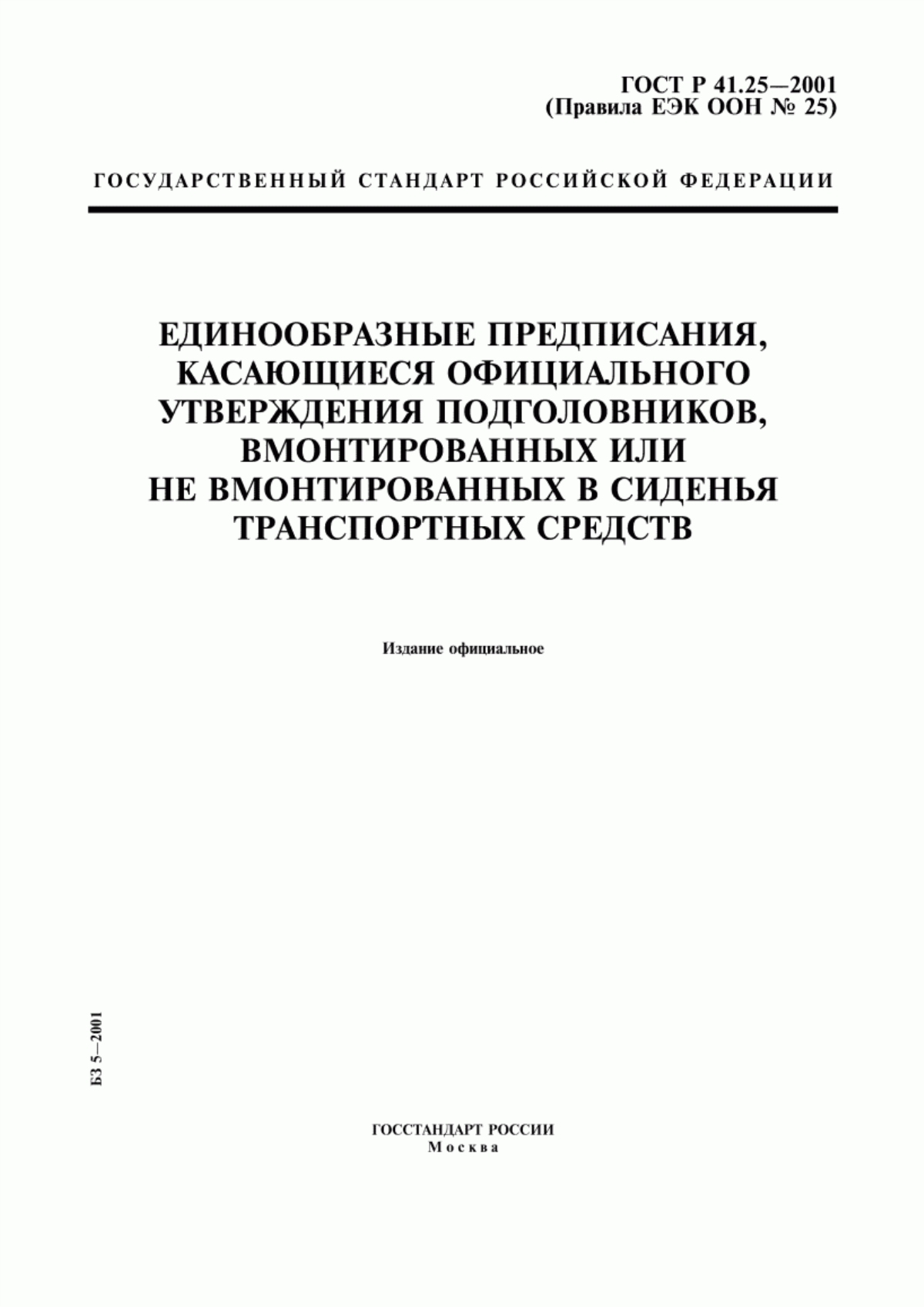 ГОСТ Р 41.25—2001
(Правила ЕЭК ООН № 25)

ГОСУДАРСТВЕННЫЙ СТАНДАРТ РОССИЙСКОЙ ФЕДЕРАЦИИ

ЕДИНООБРАЗНЫЕ ПРЕДПИСАНИЯ, КАСАЮЩИЕСЯ ОФИЦИАЛЬНОГО УТВЕРЖДЕНИЯ ПОДГОЛОВНИКОВ, ВМОНТИРОВАННЫХ ИЛИ НЕ ВМОНТИРОВАННЫХ В СИДЕНЬЯ ТРАНСПОРТНЫХ СРЕДСТВ

Издание официальное

БЗ 5—2001

ГОССТАНДАРТ РОССИИ
Москва